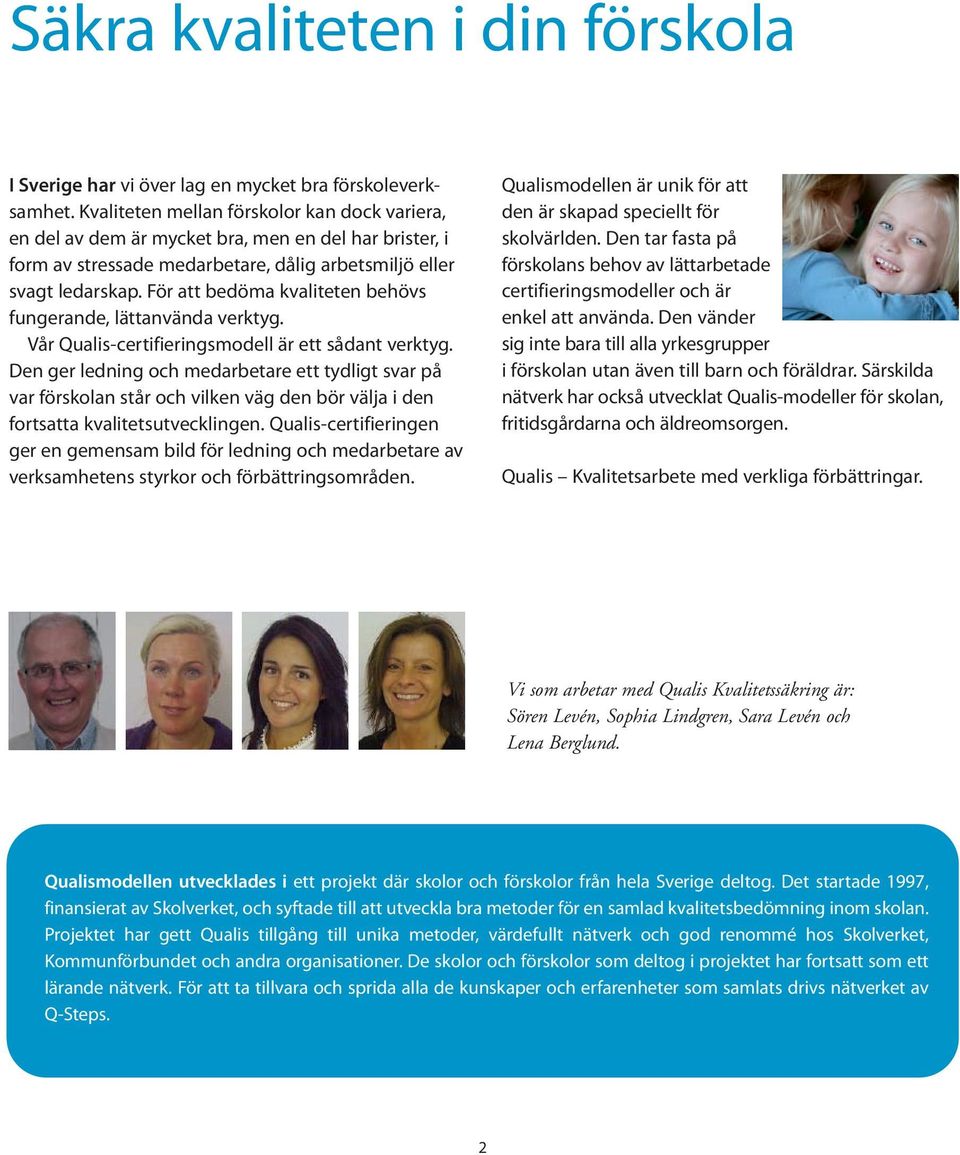 Säkra kvaliteten i din förskola

I Sverige har vi över lag en mycket bra förskoleverksamhet. Kvaliteten mellan förskolor kan dock variera, en del av dem är mycket bra, men en del har brister, i form av stressade medarbetare, dålig arbetsmiljö eller svagt ledarskap. För att bedöma kvaliteten behövs fungerande, lättanvända verktyg.

Vår Qualis-certifieringsmodell är ett sådant verktyg. Den ger ledning och medarbetare ett tydligt svar på var förskolan står och vilken väg den bör välja i den fortsatta kvalitetsutvecklingen. Qualis-certifieringen ger en gemensam bild för ledning och medarbetare av verksamhetens styrkor och förbättringsområden.

Qualismodellen är unik för att den är skapad speciellt för skolvärlden. Den tar fasta på förskolans behov av lättarbetade certifieringsmodeller och är enkel att använda. Den vänder sig inte bara till alla yrkesgrupper i förskolan utan även till barn och föräldrar. Särskilda nätverk har också utvecklat Qualis-modeller för skolan, fritidsgårdarna och äldreomsorgen.

Qualis – Kvalitetsarbete med verkliga förbättringar.

Vi som arbetar med Qualis Kvalitetssäkring är: Sören Levén, Sophia Lindgren, Sara Levén och Lena Berglund.

Qualismodellen utvecklades i ett projekt där skolor och förskolor från hela Sverige deltog. Det startade 1997, finansierat av Skolverket, och syftade till att utveckla bra metoder för en samlad kvalitetsbedömning inom skolan. Projektet har gett Qualis tillgång till unika metoder, värdefullt nätverk och god renommé hos Skolverket, Kommunförbundet och andra organisationer. De skolor och förskolor som deltog i projektet har fortsatt som ett lärande nätverk. För att ta tillvara och sprida alla de kunskaper och erfarenheter som samlats drivs nätverket av Q-Steps.

2